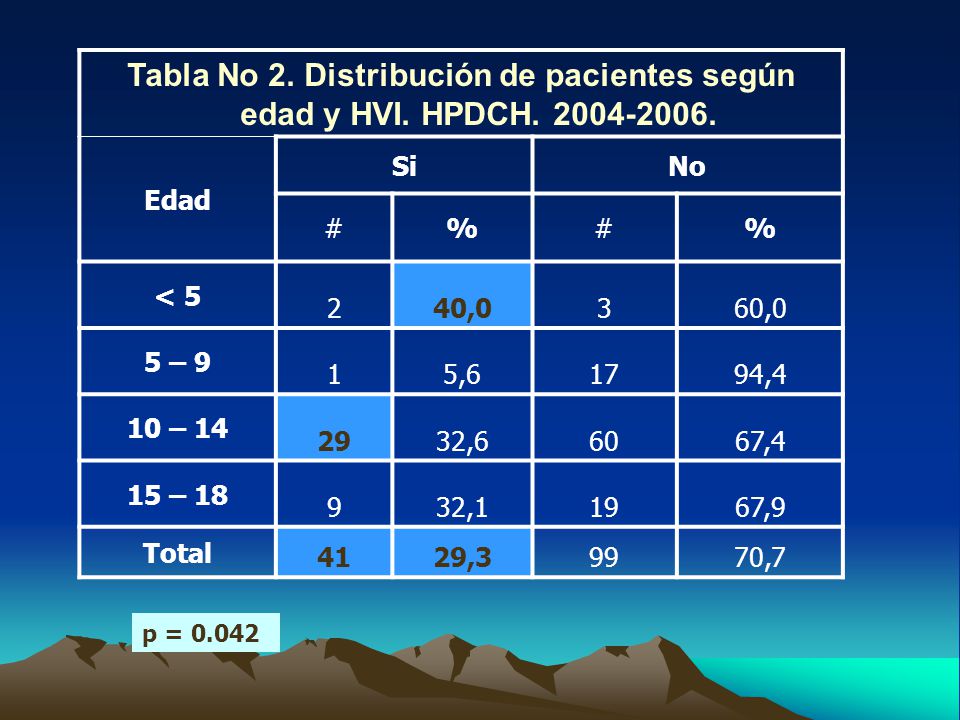 Tabla No 2. Distribución de pacientes según edad y HVI. HPDCH. 2004-2006.

| Edad | Si # | Si % | No # | No % |
|---|---|---|---|---|
| < 5 | 2 | 40,0 | 3 | 60,0 |
| 5 – 9 | 1 | 5,6 | 17 | 94,4 |
| 10 – 14 | 29 | 32,6 | 60 | 67,4 |
| 15 – 18 | 9 | 32,1 | 19 | 67,9 |
| Total | 41 | 29,3 | 99 | 70,7 |

p = 0.042